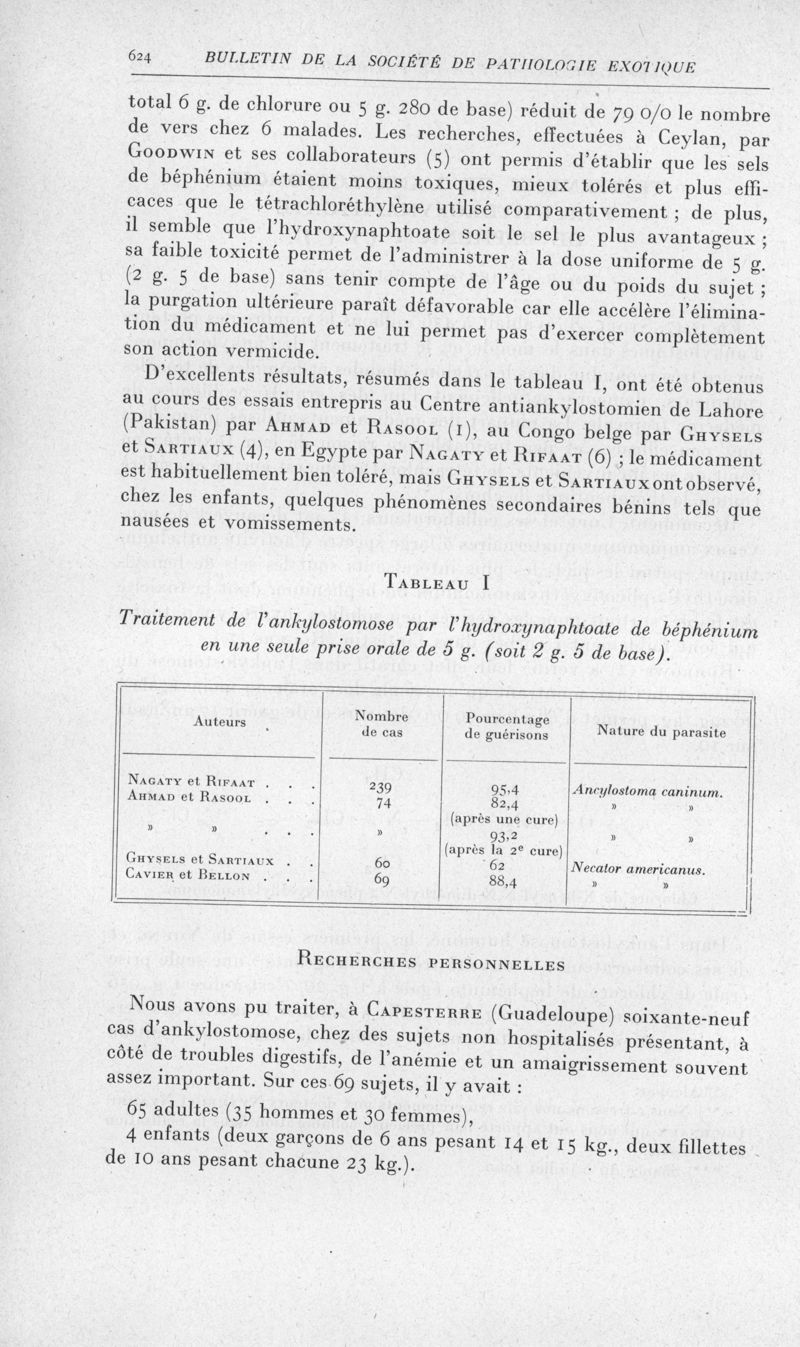 624 BULLETIN DE LA SOCIÉTÉ DE PATHOLOGIE EXOTIQUE

total 6 g. de chlorure ou 5 g. 280 de base) réduit de 79 0/0 le nombre de vers chez 6 malades. Les recherches, effectuées à Ceylan, par Goodwin et ses collaborateurs (5) ont permis d'établir que les sels de béphénium étaient moins toxiques, mieux tolérés et plus efficaces que le tétrachloréthylène utilisé comparativement ; de plus, il semble que l'hydroxynaphtoate soit le sel le plus avantageux ; sa faible toxicité permet de l'administrer à la dose uniforme de 5 g. (2 g. 5 de base) sans tenir compte de l'âge ou du poids du sujet ; la purgation ultérieure paraît défavorable car elle accélère l'élimination du médicament et ne lui permet pas d'exercer complètement son action vermicide.

D'excellents résultats, résumés dans le tableau I, ont été obtenus au cours des essais entrepris au Centre antiankylostomien de Lahore (Pakistan) par Ahmad et Rasool (1), au Congo belge par Ghysels et Sartiaux (4), en Egypte par Nagaty et Rifaat (6) ; le médicament est habituellement bien toléré, mais Ghysels et Sartiaux ont observé, chez les enfants, quelques phénomènes secondaires bénins tels que nausées et vomissements.

Tableau I

Traitement de l'ankylostomose par l'hydroxynaphtoate de béphénium en une seule prise orale de 5 g. (soit 2 g. 5 de base).

| Auteurs | Nombre de cas | Pourcentage de guérisons | Nature du parasite |
|---|---|---|---|
| Nagaty et Rifaat . . . | 239 | 95,4 | Ancylostoma caninum. |
| Ahmad et Rasool . . . | 74 | 82,4 (après une cure) | » » |
| » » . . . | » | 93,2 (après la 2e cure) | » » |
| Ghysels et Sartiaux . . | 60 | 62 | Necator americanus. |
| Cavier et Bellon . . . | 69 | 88,4 | » » |

Recherches personnelles

Nous avons pu traiter, à Capesterre (Guadeloupe) soixante-neuf cas d'ankylostomose, chez des sujets non hospitalisés présentant, à côté de troubles digestifs, de l'anémie et un amaigrissement souvent assez important. Sur ces 69 sujets, il y avait :

65 adultes (35 hommes et 30 femmes),

4 enfants (deux garçons de 6 ans pesant 14 et 15 kg., deux fillettes de 10 ans pesant chacune 23 kg.).